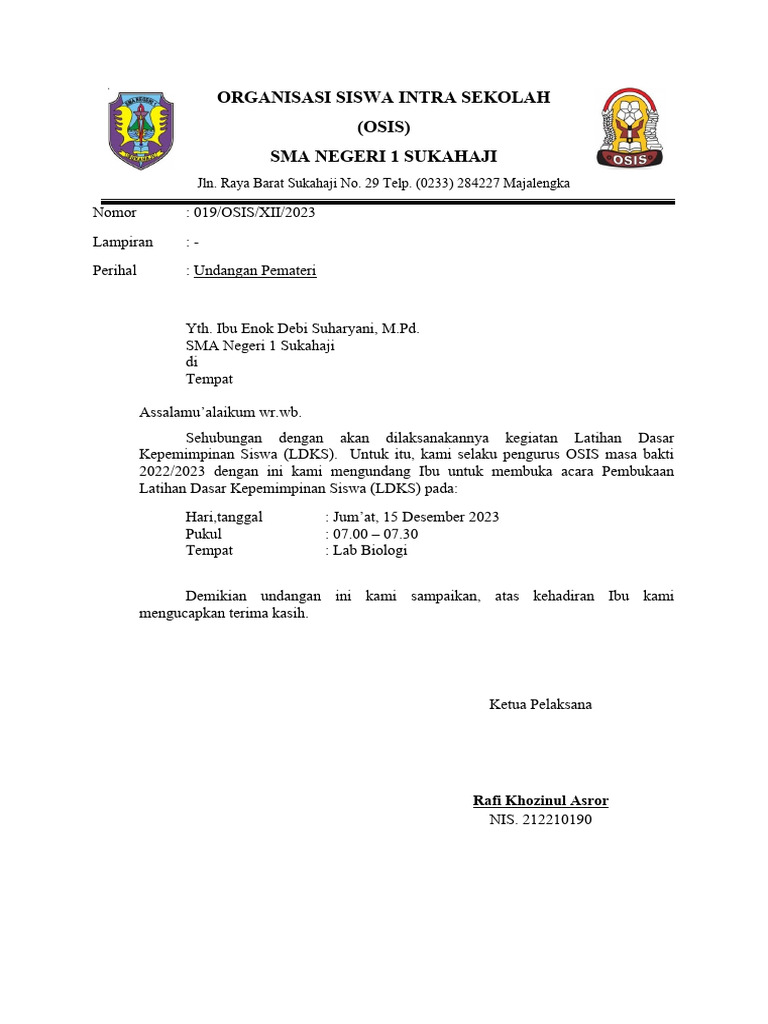 SMA NEGERI

ORGANISASI SISWA INTRA SEKOLAH
(OSIS)
SMA NEGERI 1 SUKAHAJI
Jln. Raya Barat Sukahaji No. 29 Telp. (0233) 284227 Majalengka

OSIS

Nomor : 019/OSIS/XII/2023

Lampiran : -

Perihal : Undangan Pemateri

Yth. Ibu Enok Debi Suharyani, M.Pd.
SMA Negeri 1 Sukahaji
di
Tempat

Assalamu'alaikum wr.wb.

Sehubungan dengan akan dilaksanakannya kegiatan Latihan Dasar Kepemimpinan Siswa (LDKS). Untuk itu, kami selaku pengurus OSIS masa bakti 2022/2023 dengan ini kami mengundang Ibu untuk membuka acara Pembukaan Latihan Dasar Kepemimpinan Siswa (LDKS) pada:

Hari,tanggal : Jum'at, 15 Desember 2023
Pukul : 07.00 – 07.30
Tempat : Lab Biologi

Demikian undangan ini kami sampaikan, atas kehadiran Ibu kami mengucapkan terima kasih.

Ketua Pelaksana

Rafi Khozinul Asror
NIS. 212210190